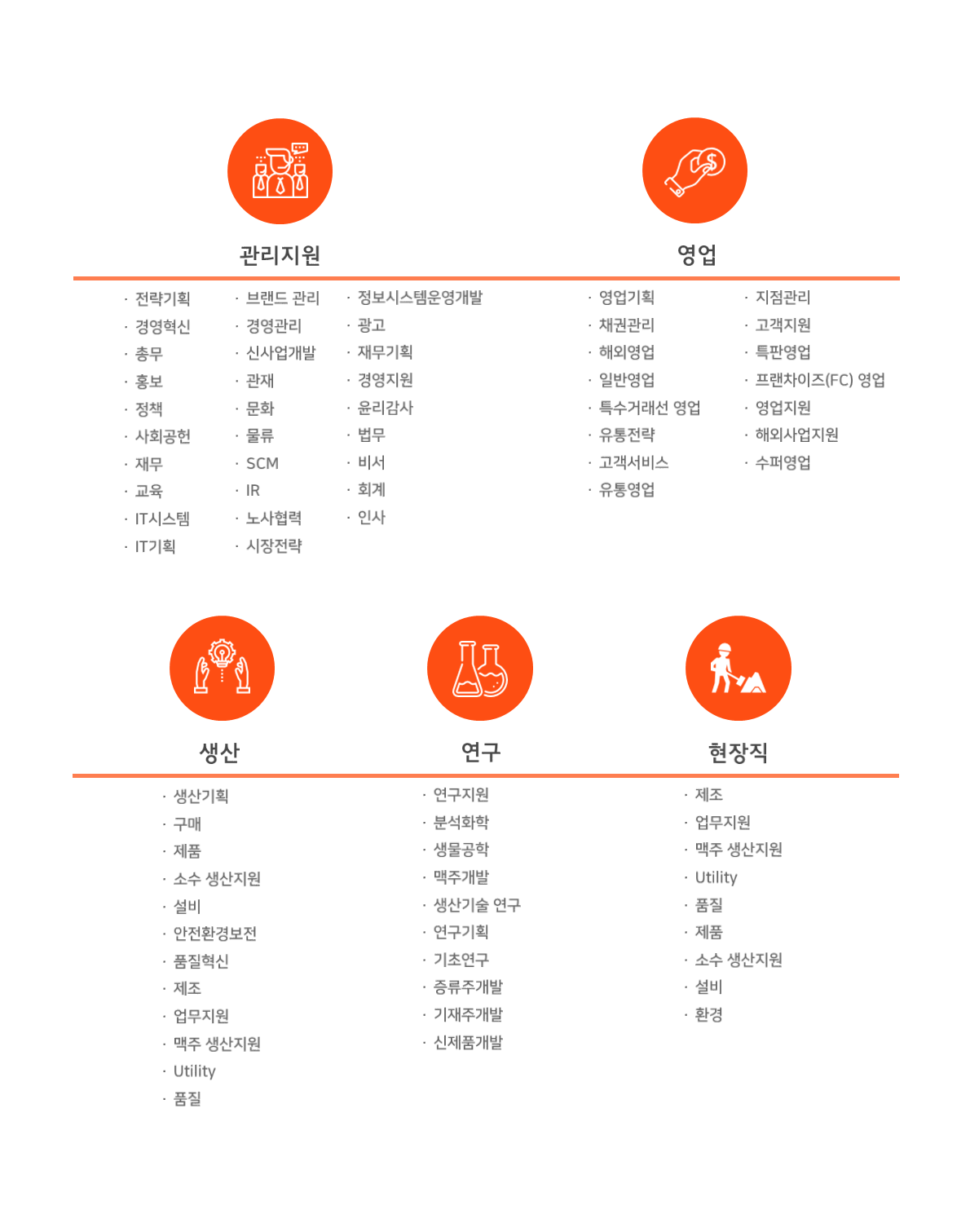 관리지원

· 전략기획
· 경영혁신
· 총무
· 홍보
· 정책
· 사회공헌
· 재무
· 교육
· IT시스템
· IT기획

· 브랜드 관리
· 경영관리
· 신사업개발
· 관재
· 문화
· 물류
· SCM
· IR
· 노사협력
· 시장전략

· 정보시스템운영개발
· 광고
· 재무기획
· 경영지원
· 윤리감사
· 법무
· 비서
· 회계
· 인사

영업

· 영업기획
· 채권관리
· 해외영업
· 일반영업
· 특수거래선 영업
· 유통전략
· 고객서비스
· 유통영업

· 지점관리
· 고객지원
· 특판영업
· 프랜차이즈(FC) 영업
· 영업지원
· 해외사업지원
· 수퍼영업

생산

· 생산기획
· 구매
· 제품
· 소수 생산지원
· 설비
· 안전환경보전
· 품질혁신
· 제조
· 업무지원
· 맥주 생산지원
· Utility
· 품질

연구

· 연구지원
· 분석화학
· 생물공학
· 맥주개발
· 생산기술 연구
· 연구기획
· 기초연구
· 증류주개발
· 기재주개발
· 신제품개발

현장직

· 제조
· 업무지원
· 맥주 생산지원
· Utility
· 품질
· 제품
· 소수 생산지원
· 설비
· 환경